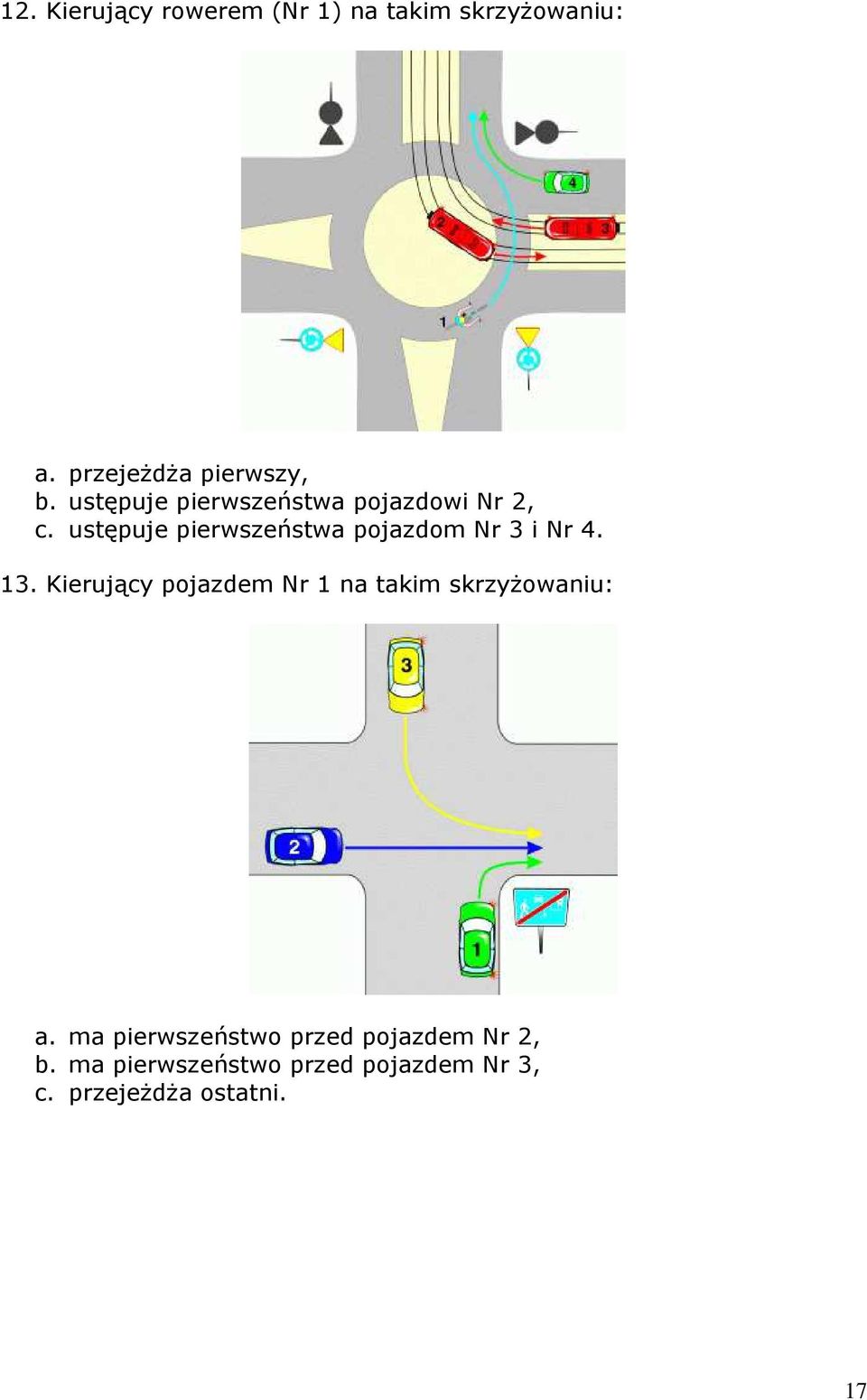 12. Kierujący rowerem (Nr 1) na takim skrzyżowaniu:

4

2

3

1

a. przejeżdża pierwszy,
b. ustępuje pierwszeństwa pojazdowi Nr 2,
c. ustępuje pierwszeństwa pojazdom Nr 3 i Nr 4.

13. Kierujący pojazdem Nr 1 na takim skrzyżowaniu:

3

2

1

a. ma pierwszeństwo przed pojazdem Nr 2,
b. ma pierwszeństwo przed pojazdem Nr 3,
c. przejeżdża ostatni.

17